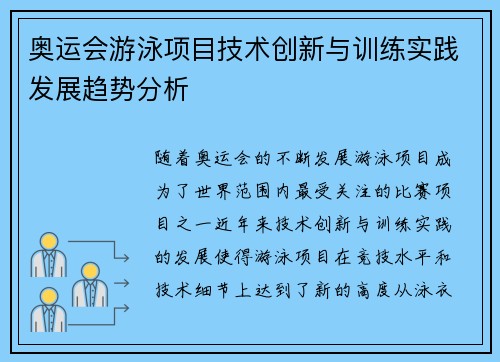 奥运会游泳项目技术创新与训练实践发展趋势分析

随着奥运会的不断发展游泳项目成为了世界范围内最受关注的比赛项目之一近年来技术创新与训练实践的发展使得游泳项目在竞技水平和技术细节上达到了新的高度从泳衣